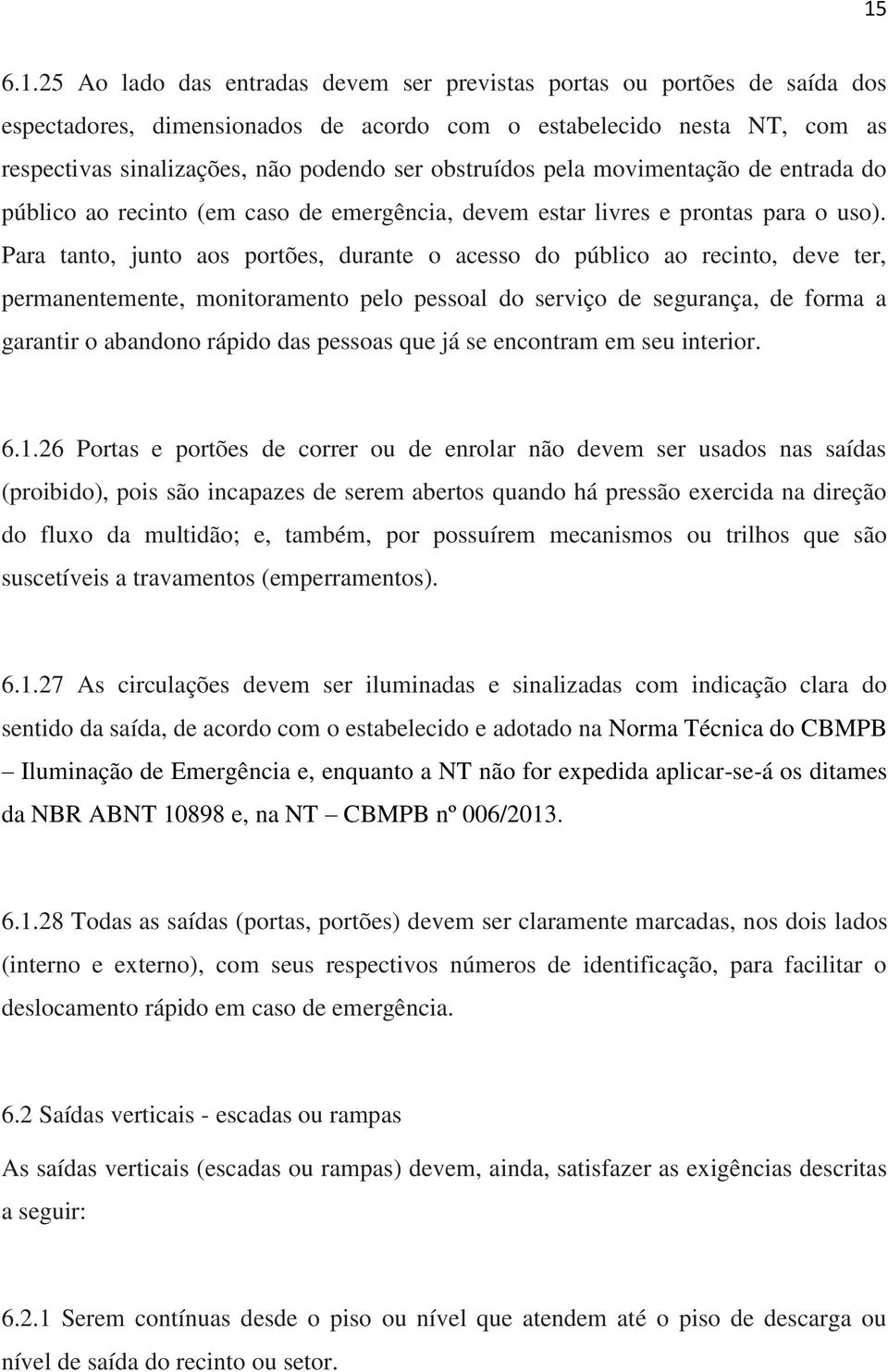 15

6.1.25 Ao lado das entradas devem ser previstas portas ou portões de saída dos espectadores, dimensionados de acordo com o estabelecido nesta NT, com as respectivas sinalizações, não podendo ser obstruídos pela movimentação de entrada do público ao recinto (em caso de emergência, devem estar livres e prontas para o uso). Para tanto, junto aos portões, durante o acesso do público ao recinto, deve ter, permanentemente, monitoramento pelo pessoal do serviço de segurança, de forma a garantir o abandono rápido das pessoas que já se encontram em seu interior.

6.1.26 Portas e portões de correr ou de enrolar não devem ser usados nas saídas (proibido), pois são incapazes de serem abertos quando há pressão exercida na direção do fluxo da multidão; e, também, por possuírem mecanismos ou trilhos que são suscetíveis a travamentos (emperramentos).

6.1.27 As circulações devem ser iluminadas e sinalizadas com indicação clara do sentido da saída, de acordo com o estabelecido e adotado na Norma Técnica do CBMPB – Iluminação de Emergência e, enquanto a NT não for expedida aplicar-se-á os ditames da NBR ABNT 10898 e, na NT – CBMPB nº 006/2013.

6.1.28 Todas as saídas (portas, portões) devem ser claramente marcadas, nos dois lados (interno e externo), com seus respectivos números de identificação, para facilitar o deslocamento rápido em caso de emergência.

6.2 Saídas verticais - escadas ou rampas

As saídas verticais (escadas ou rampas) devem, ainda, satisfazer as exigências descritas a seguir:

6.2.1 Serem contínuas desde o piso ou nível que atendem até o piso de descarga ou nível de saída do recinto ou setor.